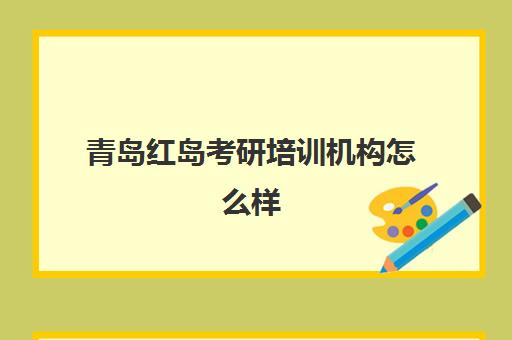 青岛红岛考研培训机构怎么样